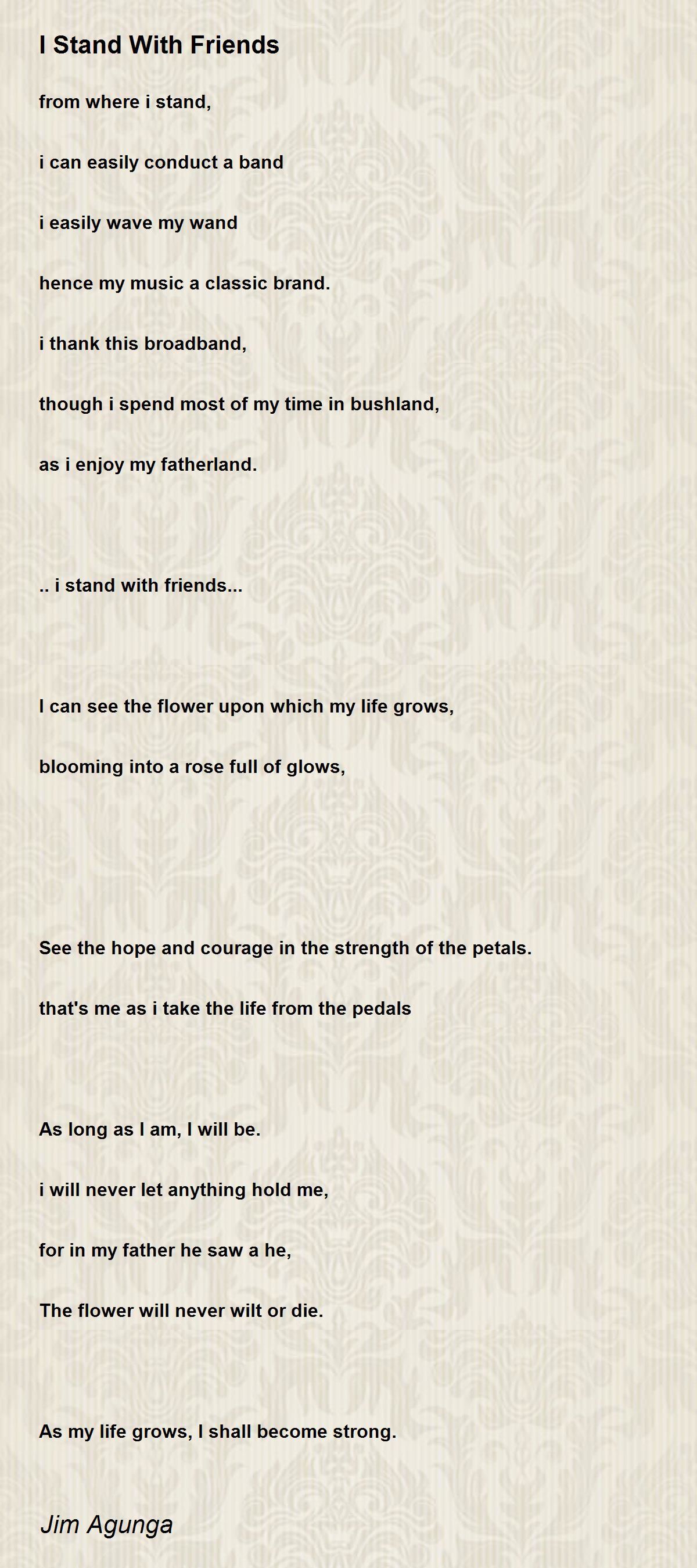 I Stand With Friends

from where i stand,

i can easily conduct a band

i easily wave my wand

hence my music a classic brand.

i thank this broadband,

though i spend most of my time in bushland,

as i enjoy my fatherland.

.. i stand with friends...

I can see the flower upon which my life grows,

blooming into a rose full of glows,

See the hope and courage in the strength of the petals.

that's me as i take the life from the pedals

As long as I am, I will be.

i will never let anything hold me,

for in my father he saw a he,

The flower will never wilt or die.

As my life grows, I shall become strong.

Jim Agunga